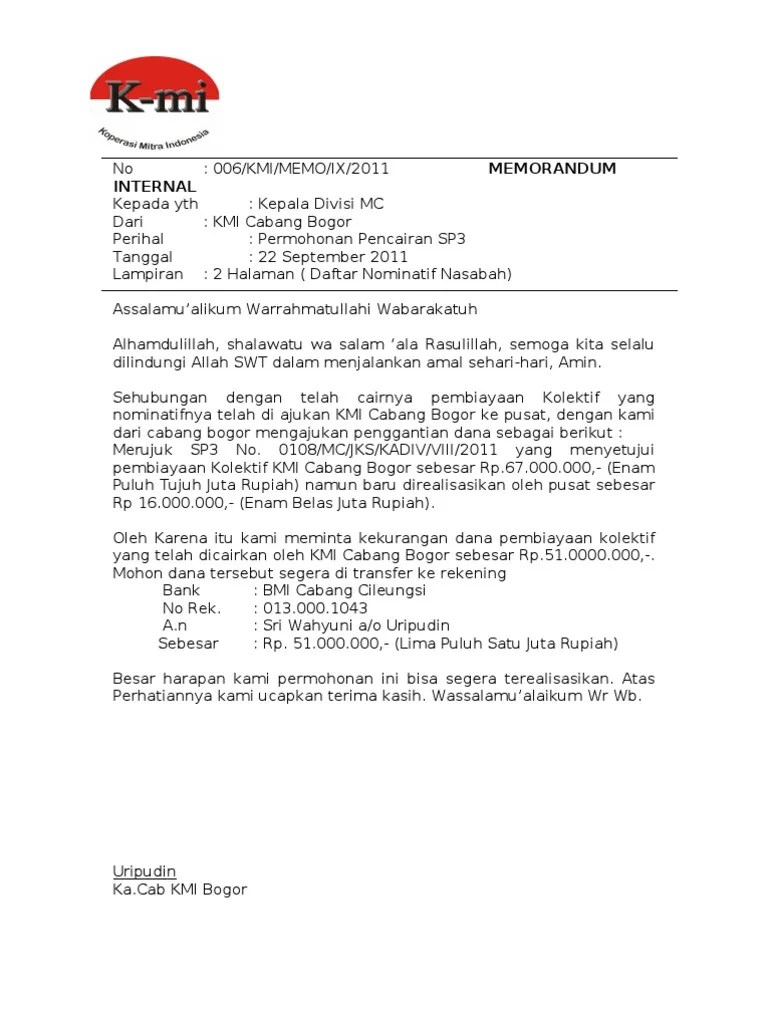 K-mi
Koperasi Mitra Indonesia

No : 006/KMI/MEMO/IX/2011 MEMORANDUM INTERNAL
Kepada yth : Kepala Divisi MC
Dari : KMI Cabang Bogor
Perihal : Permohonan Pencairan SP3
Tanggal : 22 September 2011
Lampiran : 2 Halaman ( Daftar Nominatif Nasabah)

Assalamu'alikum Warrahmatullahi Wabarakatuh

Alhamdulillah, shalawatu wa salam 'ala Rasulillah, semoga kita selalu dilindungi Allah SWT dalam menjalankan amal sehari-hari, Amin.

Sehubungan dengan telah cairnya pembiayaan Kolektif yang nominatifnya telah di ajukan KMI Cabang Bogor ke pusat, dengan kami dari cabang bogor mengajukan penggantian dana sebagai berikut :
Merujuk SP3 No. 0108/MC/JKS/KADIV/VIII/2011 yang menyetujui pembiayaan Kolektif KMI Cabang Bogor sebesar Rp.67.000.000,- (Enam Puluh Tujuh Juta Rupiah) namun baru direalisasikan oleh pusat sebesar Rp 16.000.000,- (Enam Belas Juta Rupiah).

Oleh Karena itu kami meminta kekurangan dana pembiayaan kolektif yang telah dicairkan oleh KMI Cabang Bogor sebesar Rp.51.0000.000,-.
Mohon dana tersebut segera di transfer ke rekening
Bank : BMI Cabang Cileungsi
No Rek. : 013.000.1043
A.n : Sri Wahyuni a/o Uripudin
Sebesar : Rp. 51.000.000,- (Lima Puluh Satu Juta Rupiah)

Besar harapan kami permohonan ini bisa segera terealisasikan. Atas Perhatiannya kami ucapkan terima kasih. Wassalamu'alaikum Wr Wb.

Uripudin
Ka.Cab KMI Bogor